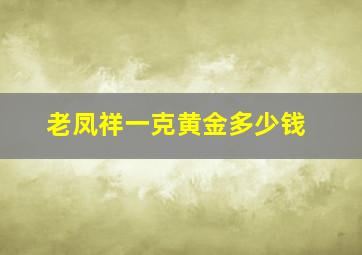 老凤祥一克黄金多少钱